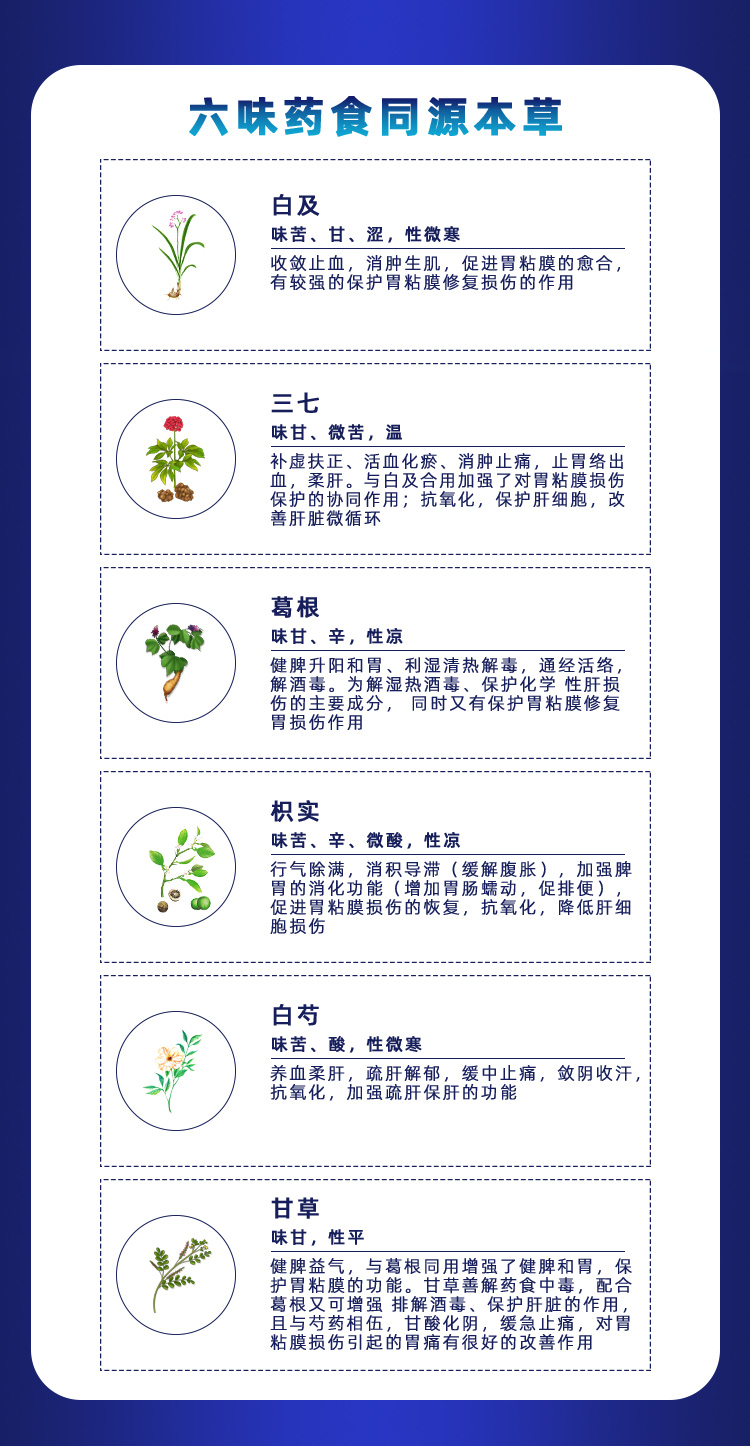 六味药食同源本草

白及
味苦、甘、涩，性微寒
收敛止血，消肿生肌，促进胃粘膜的愈合，有较强的保护胃粘膜修复损伤的作用

三七
味甘、微苦，温
补虚扶正、活血化瘀、消肿止痛，止胃络出血，柔肝。与白及合用加强了对胃粘膜损伤保护的协同作用；抗氧化，保护肝细胞，改善肝脏微循环

葛根
味甘、辛，性凉
健脾升阳和胃、利湿清热解毒，通经活络，解酒毒。为解湿热酒毒、保护化学 性肝损伤的主要成分， 同时又有保护胃粘膜修复胃损伤作用

枳实
味苦、辛、微酸，性凉
行气除满，消积导滞（缓解腹胀），加强脾胃的消化功能（增加胃肠蠕动，促排便），促进胃粘膜损伤的恢复，抗氧化，降低肝细胞损伤

白芍
味苦、酸，性微寒
养血柔肝，疏肝解郁，缓中止痛，敛阴收汗，抗氧化，加强疏肝保肝的功能

甘草
味甘，性平
健脾益气，与葛根同用增强了健脾和胃，保护胃粘膜的功能。甘草善解药食中毒，配合葛根又可增强 排解酒毒、保护肝脏的作用，且与芍药相伍，甘酸化阴，缓急止痛，对胃粘膜损伤引起的胃痛有很好的改善作用